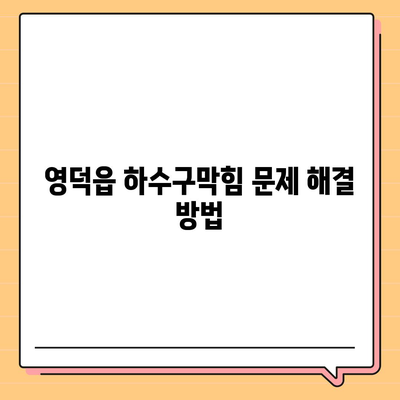 영덕읍 하수구막힘 문제 해결 방법